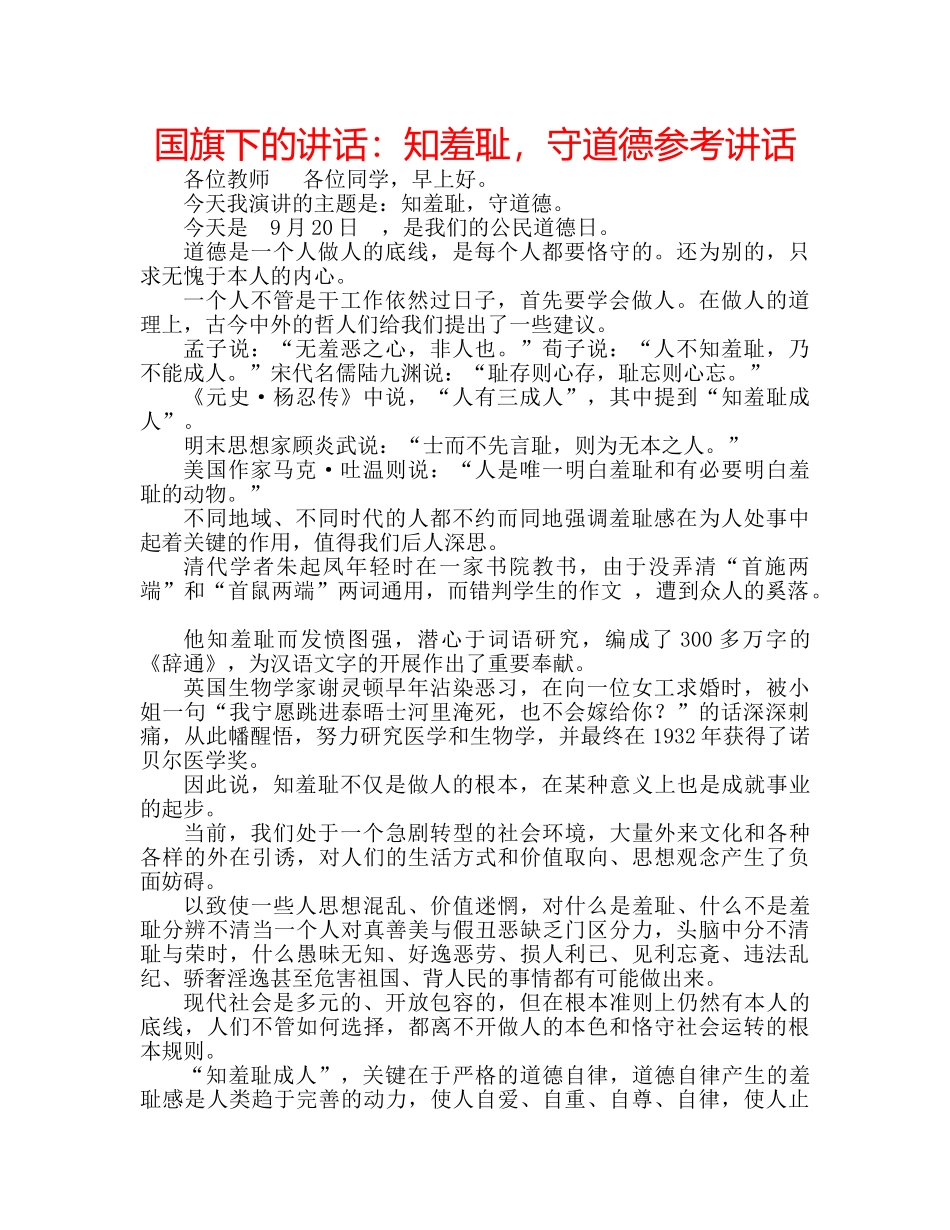 国旗下的讲话：知羞耻，守道德参考讲话

各位教师　各位同学，早上好。

今天我演讲的主题是：知羞耻，守道德。

今天是　9月20日　，是我们的公民道德日。

道德是一个人做人的底线，是每个人都要恪守的。还为别的，只求无愧于本人的内心。

一个人不管是干工作依然过日子，首先要学会做人。在做人的道理上，古今中外的哲人们给我们提出了一些建议。

孟子说：“无羞恶之心，非人也。”荀子说：“人不知羞耻，乃不能成人。”宋代名儒陆九渊说：“耻存则心存，耻忘则心忘。”

《元史·杨忍传》中说，“人有三成人”，其中提到“知羞耻成人”。

明末思想家顾炎武说：“士而不先言耻，则为无本之人。”

美国作家马克·吐温则说：“人是唯一明白羞耻和有必要明白羞耻的动物。”

不同地域、不同时代的人都不约而同地强调羞耻感在为人处事中起着关键的作用，值得我们后人深思。

清代学者朱起凤年轻时在一家书院教书，由于没弄清“首施两端”和“首鼠两端”两词通用，而错判学生的作文 ，遭到众人的奚落。

他知羞耻而发愤图强，潜心于词语研究，编成了300多万字的《辞通》，为汉语文字的开展作出了重要奉献。

英国生物学家谢灵顿早年沾染恶习，在向一位女工求婚时，被小姐一句“我宁愿跳进泰晤士河里淹死，也不会嫁给你？”的话深深刺痛，从此幡醒悟，努力研究医学和生物学，并最终在1932年获得了诺贝尔医学奖。

因此说，知羞耻不仅是做人的根本，在某种意义上也是成就事业的起步。

当前，我们处于一个急剧转型的社会环境，大量外来文化和各种各样的外在引诱，对人们的生活方式和价值取向、思想观念产生了负面妨碍。

以致使一些人思想混乱、价值迷惘，对什么是羞耻、什么不是羞耻分辨不清当一个人对真善美与假丑恶缺乏门区分力，头脑中分不清耻与荣时，什么愚昧无知、好逸恶劳、损人利已、见利忘竟、违法乱纪、骄奢淫逸甚至危害祖国、背人民的事情都有可能做出来。

现代社会是多元的、开放包容的，但在根本准则上仍然有本人的底线，人们不管如何选择，都离不开做人的本色和恪守社会运转的根本规则。

“知羞耻成人”，关键在于严格的道德自律，道德自律产生的羞耻感是人类趋于完善的动力，使人自爱、自重、自尊、自律，使人止